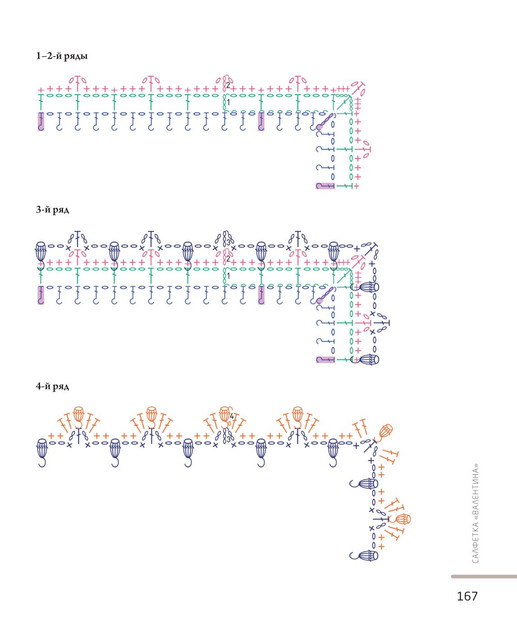 1–2-й ряды

2

1

3-й ряд

3

2

1

4-й ряд

4

САЛФЕТКА «ВАЛЕНТИНА»

167